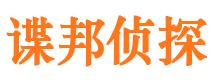 谍邦侦探